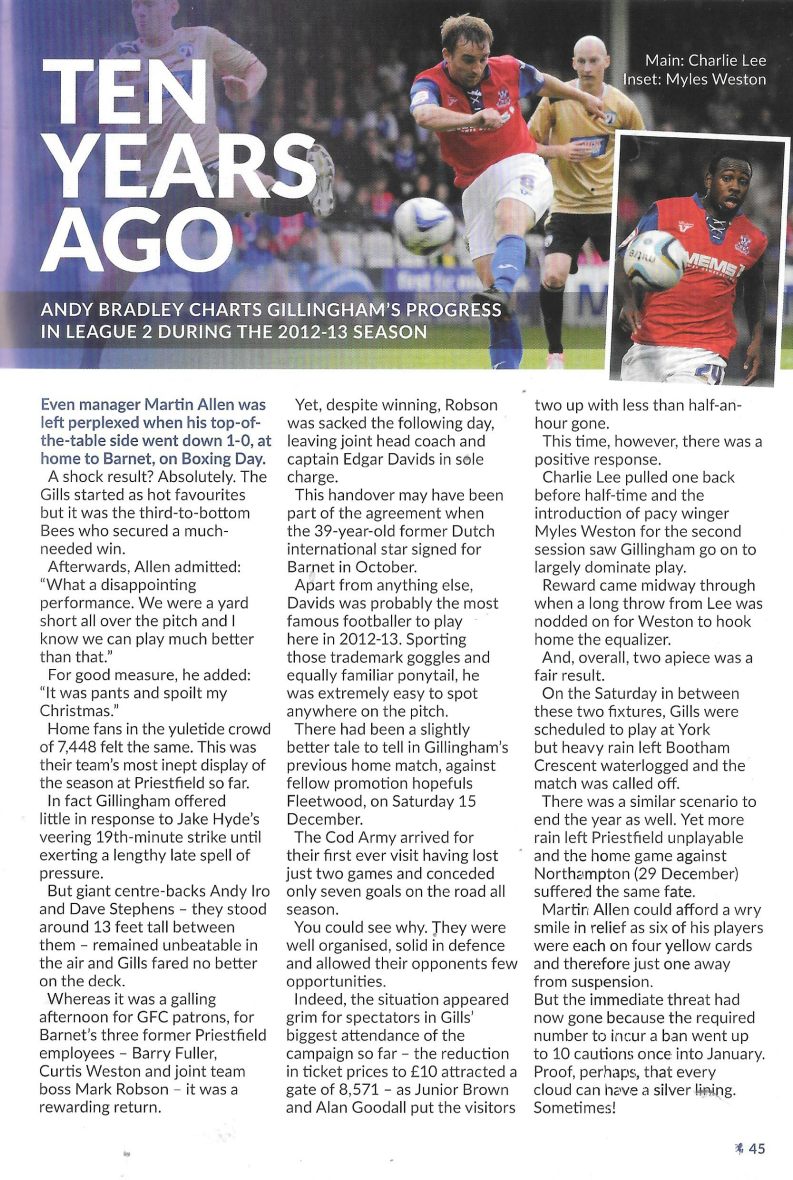 TEN YEARS AGO

Main: Charlie Lee
Inset: Myles Weston

ANDY BRADLEY CHARTS GILLINGHAM'S PROGRESS IN LEAGUE 2 DURING THE 2012-13 SEASON

Even manager Martin Allen was left perplexed when his top-of-the-table side went down 1-0, at home to Barnet, on Boxing Day.

A shock result? Absolutely. The Gills started as hot favourites but it was the third-to-bottom Bees who secured a much-needed win.

Afterwards, Allen admitted: "What a disappointing performance. We were a yard short all over the pitch and I know we can play much better than that."

For good measure, he added: "It was pants and spoilt my Christmas."

Home fans in the yuletide crowd of 7,448 felt the same. This was their team's most inept display of the season at Priestfield so far.

In fact Gillingham offered little in response to Jake Hyde's veering 19th-minute strike until exerting a lengthy late spell of pressure.

But giant centre-backs Andy Iro and Dave Stephens – they stood around 13 feet tall between them – remained unbeatable in the air and Gills fared no better on the deck.

Whereas it was a galling afternoon for GFC patrons, for Barnet's three former Priestfield employees – Barry Fuller, Curtis Weston and joint team boss Mark Robson – it was a rewarding return.

Yet, despite winning, Robson was sacked the following day, leaving joint head coach and captain Edgar Davids in sole charge.

This handover may have been part of the agreement when the 39-year-old former Dutch international star signed for Barnet in October.

Apart from anything else, Davids was probably the most famous footballer to play here in 2012-13. Sporting those trademark goggles and equally familiar ponytail, he was extremely easy to spot anywhere on the pitch.

There had been a slightly better tale to tell in Gillingham's previous home match, against fellow promotion hopefuls Fleetwood, on Saturday 15 December.

The Cod Army arrived for their first ever visit having lost just two games and conceded only seven goals on the road all season.

You could see why. They were well organised, solid in defence and allowed their opponents few opportunities.

Indeed, the situation appeared grim for spectators in Gills' biggest attendance of the campaign so far – the reduction in ticket prices to £10 attracted a gate of 8,571 – as Junior Brown and Alan Goodall put the visitors two up with less than half-an-hour gone.

This time, however, there was a positive response.

Charlie Lee pulled one back before half-time and the introduction of pacy winger Myles Weston for the second session saw Gillingham go on to largely dominate play.

Reward came midway through when a long throw from Lee was nodded on for Weston to hook home the equalizer.

And, overall, two apiece was a fair result.

On the Saturday in between these two fixtures, Gills were scheduled to play at York but heavy rain left Bootham Crescent waterlogged and the match was called off.

There was a similar scenario to end the year as well. Yet more rain left Priestfield unplayable and the home game against Northampton (29 December) suffered the same fate.

Martin Allen could afford a wry smile in relief as six of his players were each on four yellow cards and therefore just one away from suspension.

But the immediate threat had now gone because the required number to incur a ban went up to 10 cautions once into January. Proof, perhaps, that every cloud can have a silver lining. Sometimes!

45